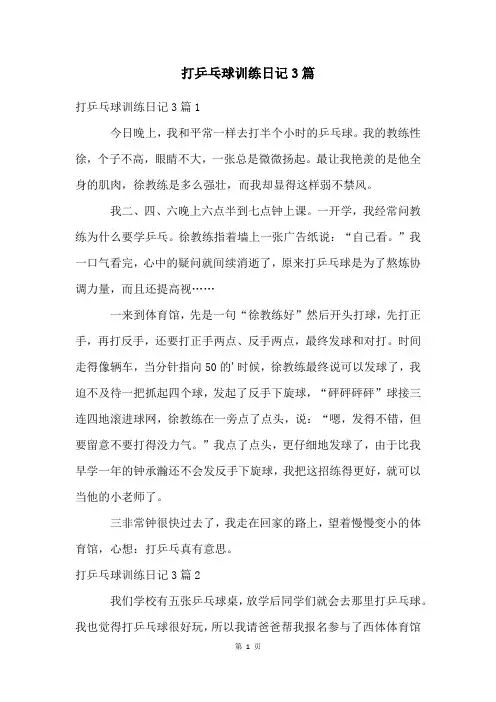 打乒乓球训练日记3篇

打乒乓球训练日记3篇1

今日晚上，我和平常一样去打半个小时的乒乓球。我的教练性徐，个子不高，眼睛不大，一张总是微微扬起。最让我艳羡的是他全身的肌肉，徐教练是多么强壮，而我却显得这样弱不禁风。

我二、四、六晚上六点半到七点钟上课。一开学，我经常问教练为什么要学乒乓。徐教练指着墙上一张广告纸说：“自己看。”我一口气看完，心中的疑问就间续消逝了，原来打乒乓球是为了熬炼协调力量，而且还提高视……

一来到体育馆，先是一句“徐教练好”然后开头打球，先打正手，再打反手，还要打正手两点、反手两点，最终发球和对打。时间走得像辆车，当分针指向50的'时候，徐教练最终说可以发球了，我迫不及待一把抓起四个球，发起了反手下旋球，“砰砰砰砰”球接三连四地滚进球网，徐教练在一旁点了点头，说：“嗯，发得不错，但要留意不要打得没力气。”我点了点头，更仔细地发球了，由于比我早学一年的钟承瀚还不会发反手下旋球，我把这招练得更好，就可以当他的小老师了。

三非常钟很快过去了，我走在回家的路上，望着慢慢变小的体育馆，心想：打乒乓真有意思。

打乒乓球训练日记3篇2

我们学校有五张乒乓球桌，放学后同学们就会去那里打乒乓球。我也觉得打乒乓球很好玩，所以我请爸爸帮我报名参与了西体体育馆

第 1 页